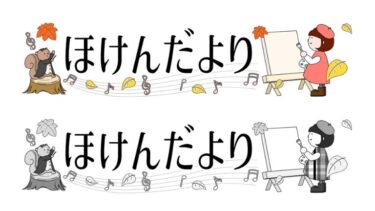 ほけんだより

ほけんだより